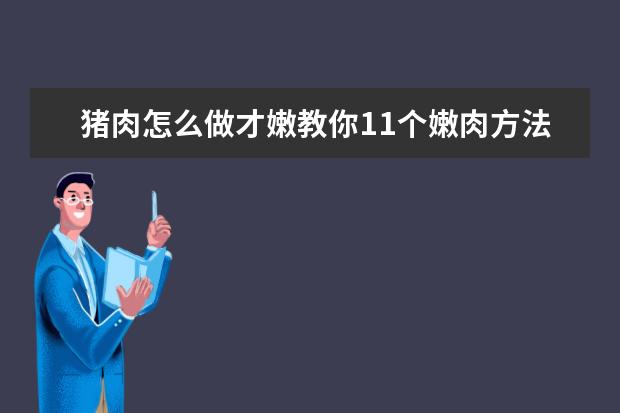 猪肉怎么做才嫩教你11个嫩肉方法